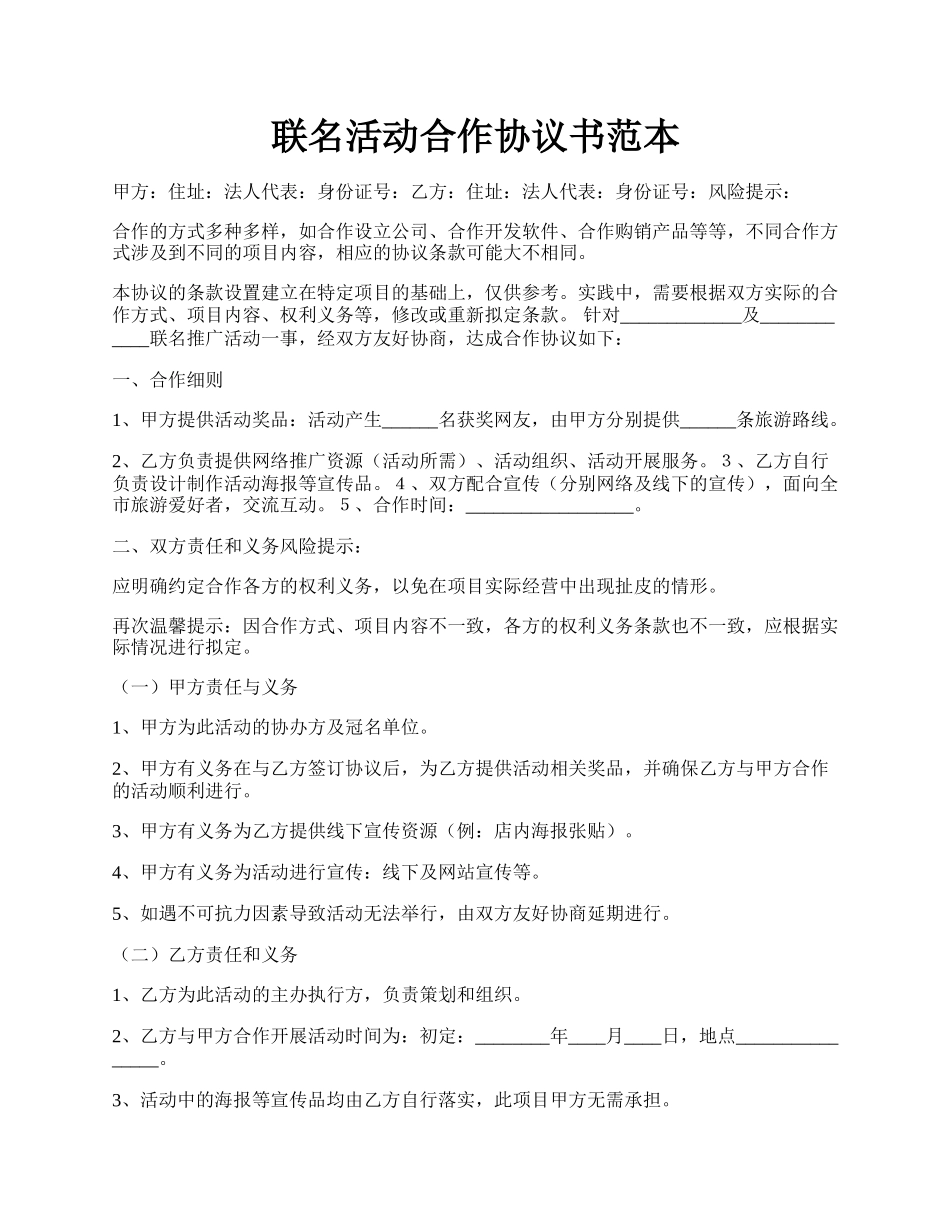 联名活动合作协议书范本

甲方：住址：法人代表：身份证号：乙方：住址：法人代表：身份证号：风险提示：

合作的方式多种多样，如合作设立公司、合作开发软件、合作购销产品等等，不同合作方式涉及到不同的项目内容，相应的协议条款可能大不相同。

本协议的条款设置建立在特定项目的基础上，仅供参考。实践中，需要根据双方实际的合作方式、项目内容、权利义务等，修改或重新拟定条款。 针对_____________及____________联名推广活动一事，经双方友好协商，达成合作协议如下：

一、合作细则

1、甲方提供活动奖品：活动产生______名获奖网友，由甲方分别提供______条旅游路线。

2、乙方负责提供网络推广资源（活动所需）、活动组织、活动开展服务。 3 、乙方自行负责设计制作活动海报等宣传品。 4 、双方配合宣传（分别网络及线下的宣传），面向全市旅游爱好者，交流互动。 5 、合作时间：__________________。

二、双方责任和义务风险提示：

应明确约定合作各方的权利义务，以免在项目实际经营中出现扯皮的情形。

再次温馨提示：因合作方式、项目内容不一致，各方的权利义务条款也不一致，应根据实际情况进行拟定。

（一）甲方责任与义务

1、甲方为此活动的协办方及冠名单位。

2、甲方有义务在与乙方签订协议后，为乙方提供活动相关奖品，并确保乙方与甲方合作的活动顺利进行。

3、甲方有义务为乙方提供线下宣传资源（例：店内海报张贴）。

4、甲方有义务为活动进行宣传：线下及网站宣传等。

5、如遇不可抗力因素导致活动无法举行，由双方友好协商延期进行。

（二）乙方责任和义务

1、乙方为此活动的主办执行方，负责策划和组织。

2、乙方与甲方合作开展活动时间为：初定：________年____月____日，地点________________。

3、活动中的海报等宣传品均由乙方自行落实，此项目甲方无需承担。